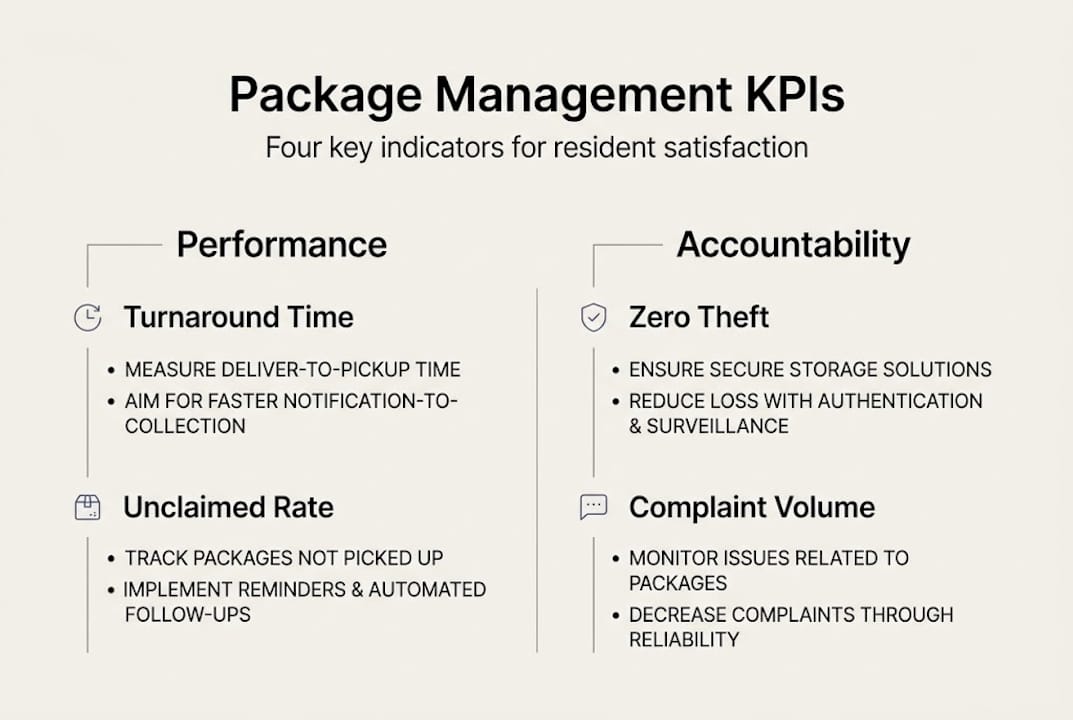 Package Management KPIs

Four key indicators for resident satisfaction

Performance

Turnaround Time

• MEASURE DELIVER-TO-PICKUP TIME
• AIM FOR FASTER NOTIFICATION-TO-COLLECTION

Unclaimed Rate

• TRACK PACKAGES NOT PICKED UP
• IMPLEMENT REMINDERS & AUTOMATED FOLLOW-UPS

Accountability

Zero Theft

• ENSURE SECURE STORAGE SOLUTIONS
• REDUCE LOSS WITH AUTHENTICATION & SURVEILLANCE

Complaint Volume

• MONITOR ISSUES RELATED TO PACKAGES
• DECREASE COMPLAINTS THROUGH RELIABILITY